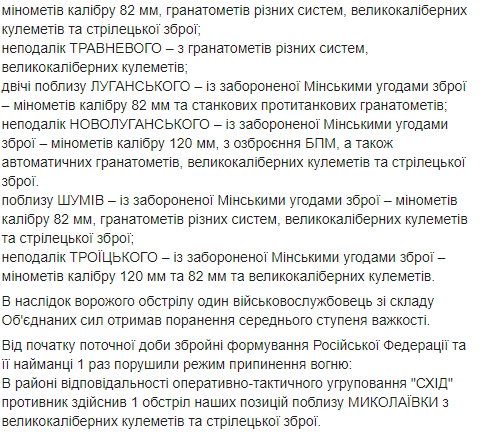 мінометів калібру 82 мм, гранатометів різних систем, великокаліберних кулеметів та стрілецької зброї;
неподалік ТРАВНЕВОГО – з гранатометів різних систем, великокаліберних кулеметів;
двічі поблизу ЛУГАНСЬКОГО – із забороненої Мінськими угодами зброї – мінометів калібру 82 мм та станкових протитанкових гранатометів;
неподалік НОВОЛУГАНСЬКОГО – із забороненої Мінськими угодами зброї – мінометів калібру 120 мм, з озброєння БПМ, а також автоматичних гранатометів, великокаліберних кулеметів та стрілецької зброї.
поблизу ШУМІВ – із забороненої Мінськими угодами зброї – мінометів калібру 82 мм, гранатометів різних систем, великокаліберних кулеметів та стрілецької зброї;
неподалік ТРОЇЦЬКОГО – із забороненої Мінськими угодами зброї – мінометів калібру 120 мм та 82 мм та великокаліберних кулеметів.

В наслідок ворожого обстрілу один військовослужбовець зі складу Об'єднаних сил отримав поранення середнього ступеня важкості.

Від початку поточної доби збройні формування Російської Федерації та її найманці 1 раз порушили режим припинення вогню:
В районі відповідальності оперативно-тактичного угруповання "СХІД" противник здійснив 1 обстріл наших позицій поблизу МИКОЛАЇВКИ з великокаліберних кулеметів та стрілецької зброї.